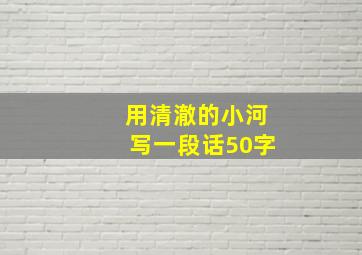 用清澈的小河
写一段话50字